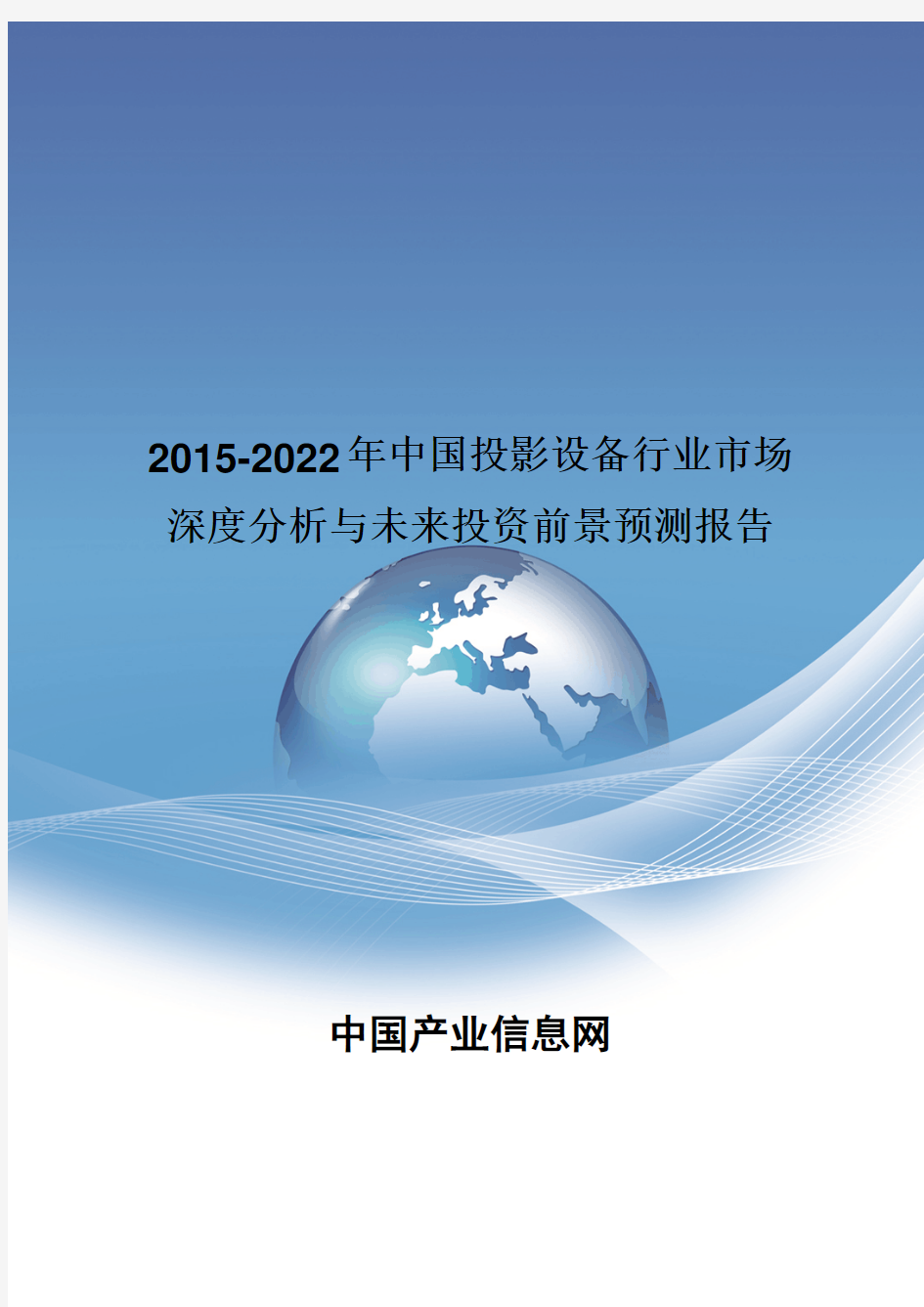 2015-2022年中国投影设备行业市场深度分析与未来投资前景预测报告

中国产业信息网